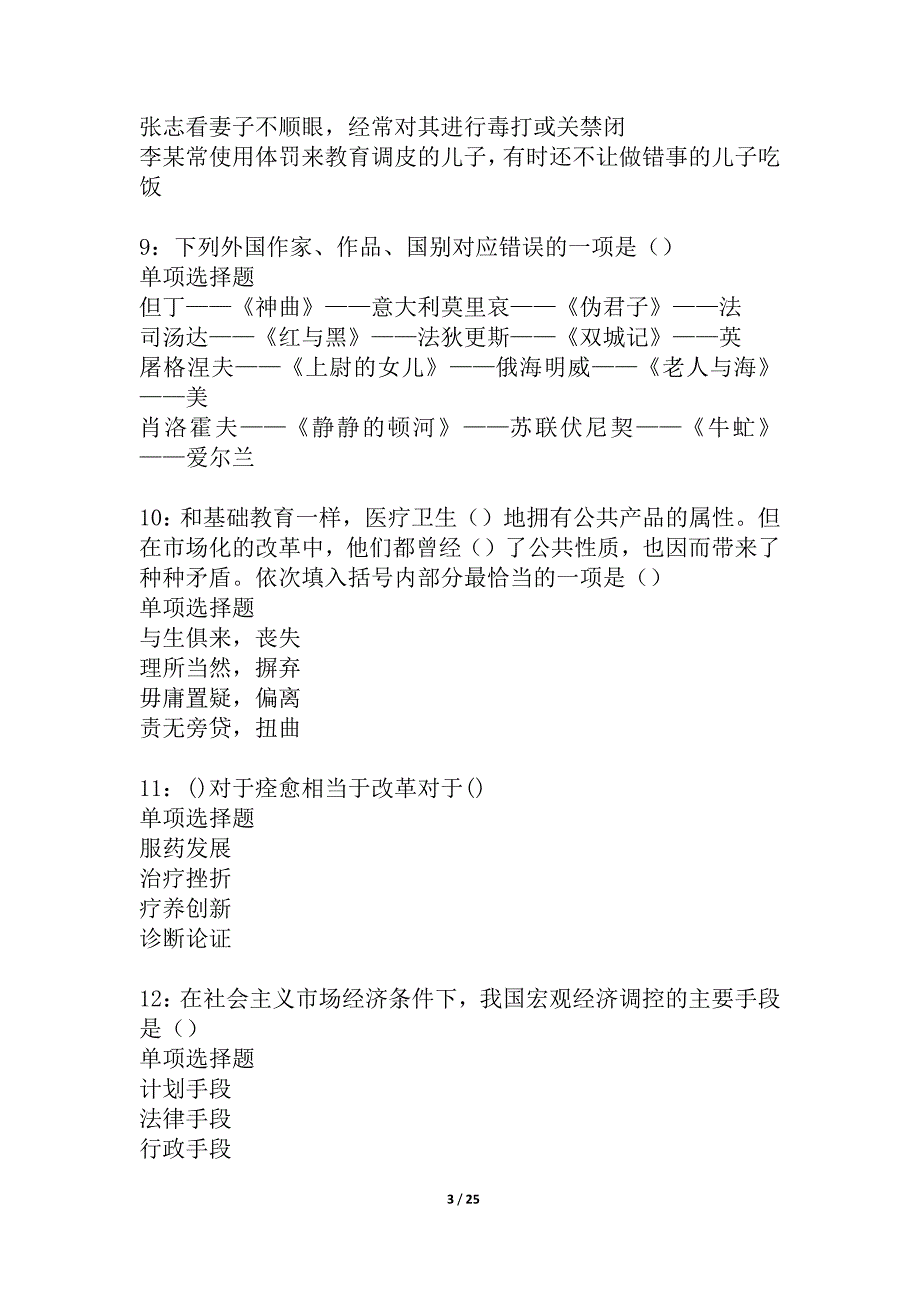 张志看妻子不顺眼，经常对其进行毒打或关禁闭
李某常使用体罚来教育调皮的儿子，有时还不让做错事的儿子吃饭

9：下列外国作家、作品、国别对应错误的一项是（）
单项选择题
但丁——《神曲》——意大利莫里哀——《伪君子》——法
司汤达——《红与黑》——法狄更斯——《双城记》——英
屠格涅夫——《上尉的女儿》——俄海明威——《老人与海》——美
肖洛霍夫——《静静的顿河》——苏联伏尼契——《牛虻》——爱尔兰

10：和基础教育一样，医疗卫生（）地拥有公共产品的属性。但在市场化的改革中，他们都曾经（）了公共性质，也因而带来了种种矛盾。依次填入括号内部分最恰当的一项是（）
单项选择题
与生俱来，丧失
理所当然，摒弃
毋庸置疑，偏离
责无旁贷，扭曲

11：()对于痊愈相当于改革对于()
单项选择题
服药发展
治疗挫折
疗养创新
诊断论证

12：在社会主义市场经济条件下，我国宏观经济调控的主要手段是（）
单项选择题
计划手段
法律手段
行政手段

3 / 25